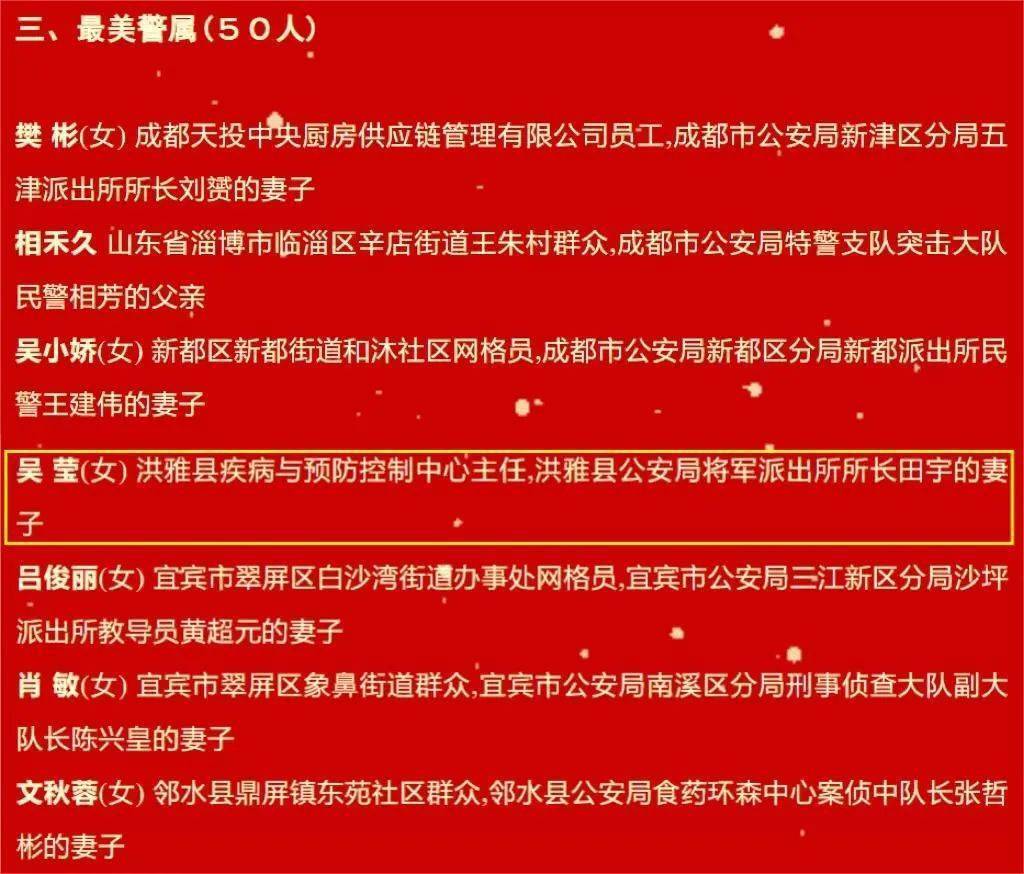 三、最美警属（５０人）

樊 彬(女) 成都天投中央厨房供应链管理有限公司员工,成都市公安局新津区分局五津派出所所长刘赟的妻子

相禾久 山东省淄博市临淄区辛店街道王朱村群众,成都市公安局特警支队突击大队民警相芳的父亲

吴小娇(女) 新都区新都街道和沐社区网格员,成都市公安局新都区分局新都派出所民警王建伟的妻子

吴 莹(女) 洪雅县疾病与预防控制中心主任,洪雅县公安局将军派出所所长田宇的妻子

吕俊丽(女) 宜宾市翠屏区白沙湾街道办事处网格员,宜宾市公安局三江新区分局沙坪派出所教导员黄超元的妻子

肖 敏(女) 宜宾市翠屏区象鼻街道群众,宜宾市公安局南溪区分局刑事侦查大队副大队长陈兴皇的妻子

文秋蓉(女) 邻水县鼎屏镇东苑社区群众,邻水县公安局食药环森中心案侦中队长张哲彬的妻子